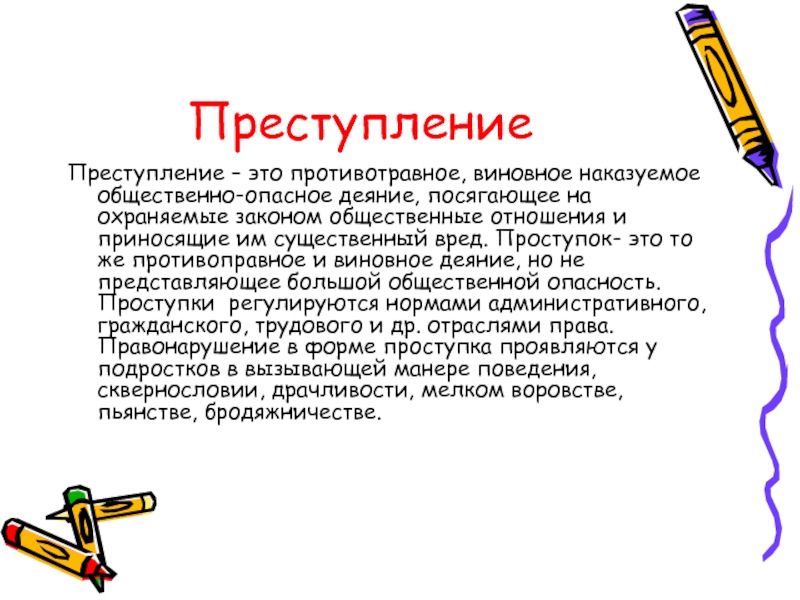 Преступление

Преступление – это противотравное, виновное наказуемое общественно-опасное деяние, посягающее на охраняемые законом общественные отношения и приносящие им существенный вред. Проступок- это то же противоправное и виновное деяние, но не представляющее большой общественной опасность. Проступки регулируются нормами административного, гражданского, трудового и др. отраслями права. Правонарушение в форме проступка проявляются у подростков в вызывающей манере поведения, сквернословии, драчливости, мелком воровстве, пьянстве, бродяжничестве.